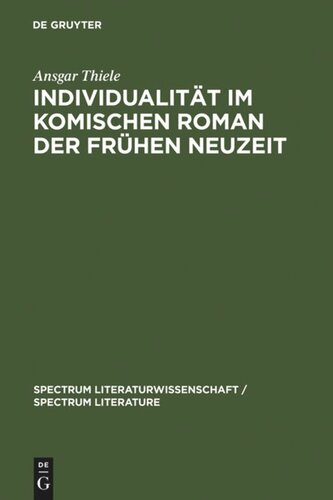 DE GRUYTER

Ansgar Thiele

INDIVIDUALITÄT IM KOMISCHEN ROMAN DER FRÜHEN NEUZEIT

SPECTRUM LITERATURWISSENSCHAFT / SPECTRUM LITERATURE

DE
G